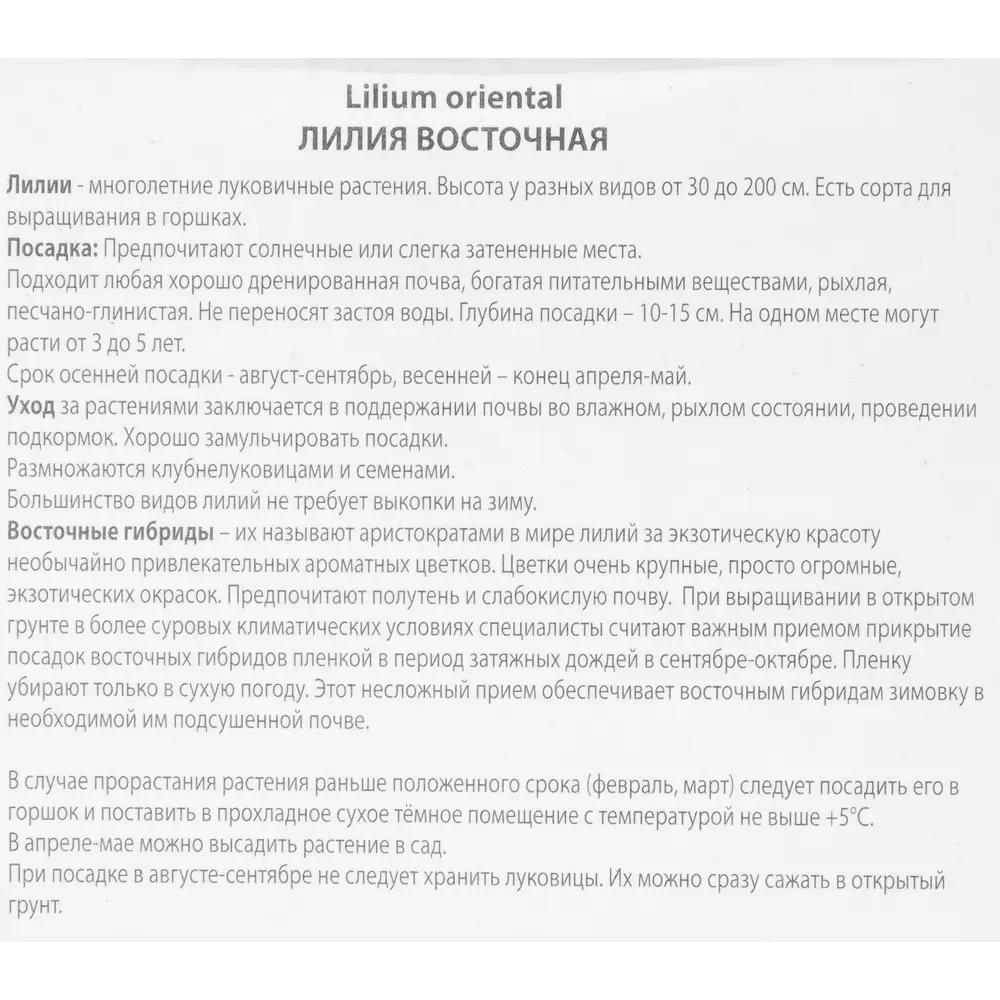 Lilium oriental
ЛИЛИЯ ВОСТОЧНАЯ

Лилии - многолетние луковичные растения. Высота у разных видов от 30 до 200 см. Есть сорта для выращивания в горшках.
Посадка: Предпочитают солнечные или слегка затененные места.
Подходит любая хорошо дренированная почва, богатая питательными веществами, рыхлая, песчано-глинистая. Не переносят застоя воды. Глубина посадки – 10-15 см. На одном месте могут расти от 3 до 5 лет.
Срок осенней посадки - август-сентябрь, весенней – конец апреля-май.
Уход за растениями заключается в поддержании почвы во влажном, рыхлом состоянии, проведении подкормок. Хорошо замульчировать посадки.
Размножаются клубнелуковицами и семенами.
Большинство видов лилий не требует выкопки на зиму.
Восточные гибриды – их называют аристократами в мире лилий за экзотическую красоту необычайно привлекательных ароматных цветков. Цветки очень крупные, просто огромные, экзотических окрасок. Предпочитают полутень и слабокислую почву. При выращивании в открытом грунте в более суровых климатических условиях специалисты считают важным приемом прикрытие посадок восточных гибридов пленкой в период затяжных дождей в сентябре-октябре. Пленку убирают только в сухую погоду. Этот несложный прием обеспечивает восточным гибридам зимовку в необходимой им подсушенной почве.

В случае прорастания растения раньше положенного срока (февраль, март) следует посадить его в горшок и поставить в прохладное сухое тёмное помещение с температурой не выше +5°С.
В апреле-мае можно высадить растение в сад.
При посадке в августе-сентябре не следует хранить луковицы. Их можно сразу сажать в открытый грунт.